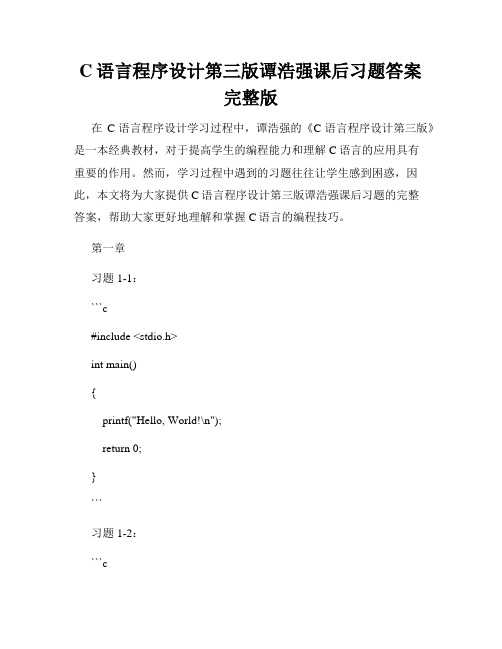 C 语言程序设计第三版谭浩强课后习题答案完整版

在 C 语言程序设计学习过程中，谭浩强的《C 语言程序设计第三版》是一本经典教材，对于提高学生的编程能力和理解 C 语言的应用具有重要的作用。然而，学习过程中遇到的习题往往让学生感到困惑，因此，本文将为大家提供 C 语言程序设计第三版谭浩强课后习题的完整答案，帮助大家更好地理解和掌握 C 语言的编程技巧。

第一章

习题 1-1：

```c

#include <stdio.h>

int main()

{

printf("Hello, World!\n");

return 0;

}

```

习题 1-2：

```c